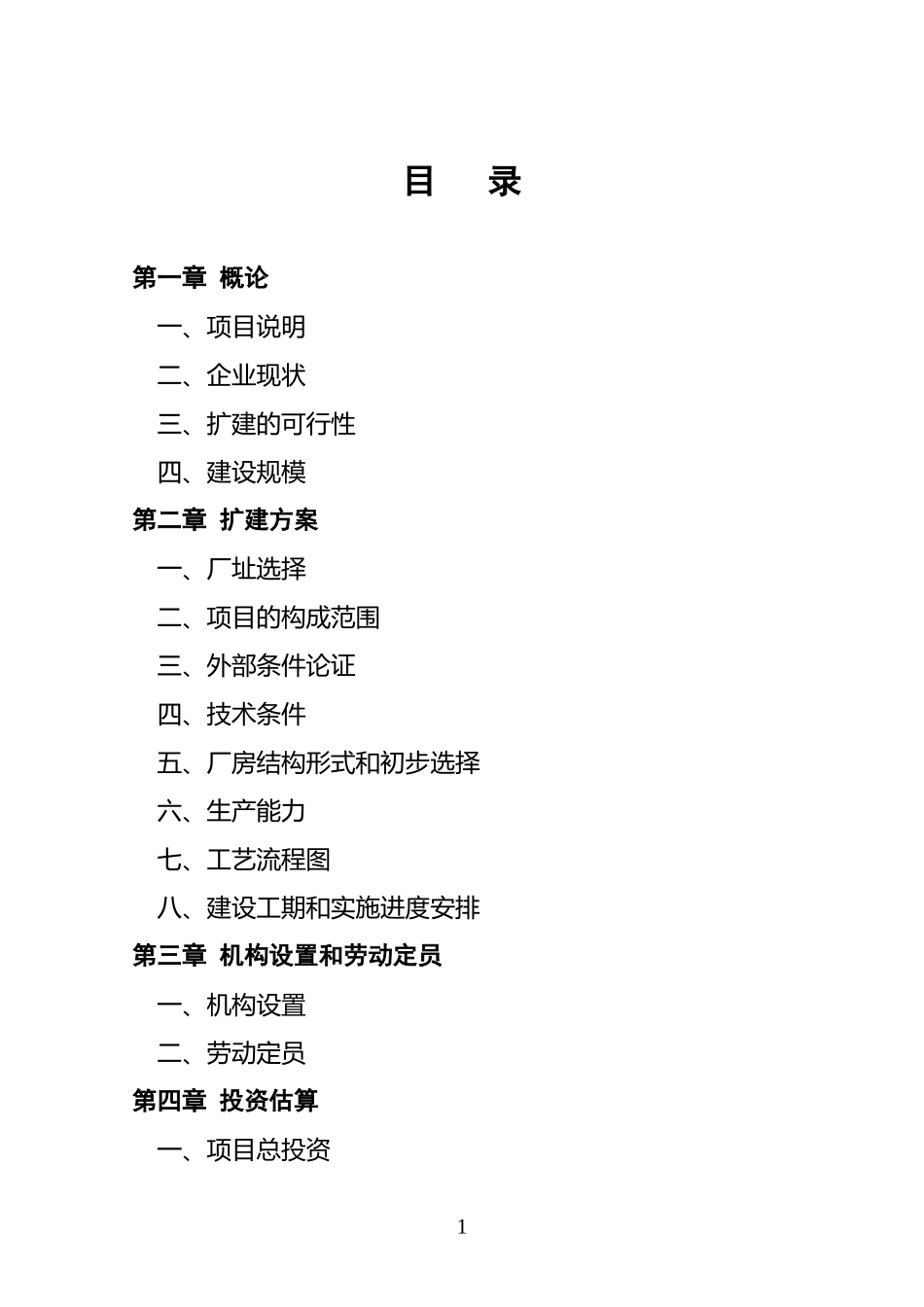 目　录

第一章 概论

一、项目说明

二、企业现状

三、扩建的可行性

四、建设规模

第二章 扩建方案

一、厂址选择

二、项目的构成范围

三、外部条件论证

四、技术条件

五、厂房结构形式和初步选择

六、生产能力

七、工艺流程图

八、建设工期和实施进度安排

第三章 机构设置和劳动定员

一、机构设置

二、劳动定员

第四章 投资估算

一、项目总投资

1